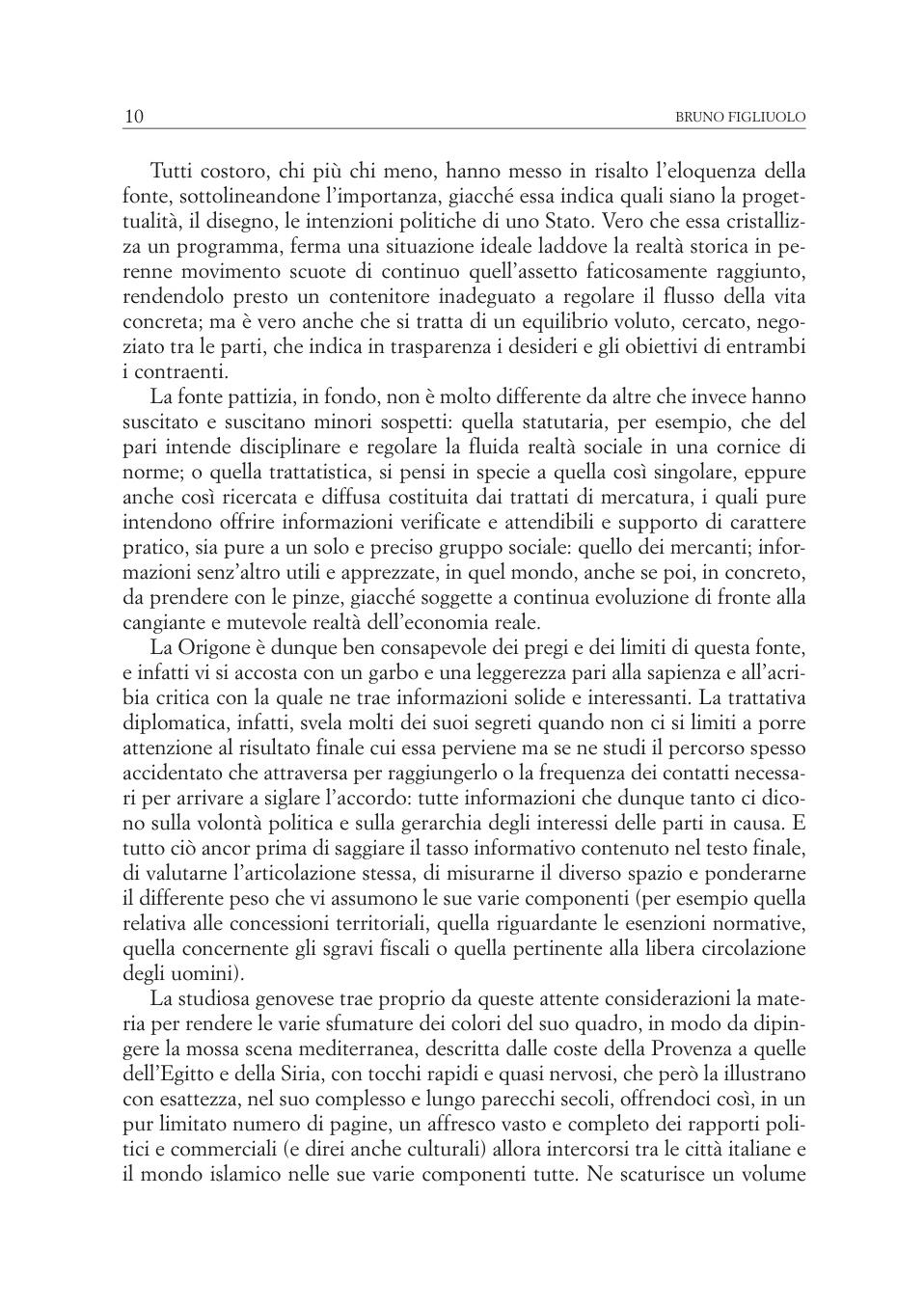 10 BRUNO FIGLIUOLO

Tutti costoro, chi più chi meno, hanno messo in risalto l'eloquenza della fonte, sottolineandone l'importanza, giacché essa indica quali siano la progettualità, il disegno, le intenzioni politiche di uno Stato. Vero che essa cristallizza un programma, ferma una situazione ideale laddove la realtà storica in perenne movimento scuote di continuo quell'assetto faticosamente raggiunto, rendendolo presto un contenitore inadeguato a regolare il flusso della vita concreta; ma è vero anche che si tratta di un equilibrio voluto, cercato, negoziato tra le parti, che indica in trasparenza i desideri e gli obiettivi di entrambi i contraenti.

La fonte pattizia, in fondo, non è molto differente da altre che invece hanno suscitato e suscitano minori sospetti: quella statutaria, per esempio, che del pari intende disciplinare e regolare la fluida realtà sociale in una cornice di norme; o quella trattatistica, si pensi in specie a quella così singolare, eppure anche così ricercata e diffusa costituita dai trattati di mercatura, i quali pure intendono offrire informazioni verificate e attendibili e supporto di carattere pratico, sia pure a un solo e preciso gruppo sociale: quello dei mercanti; informazioni senz'altro utili e apprezzate, in quel mondo, anche se poi, in concreto, da prendere con le pinze, giacché soggette a continua evoluzione di fronte alla cangiante e mutevole realtà dell'economia reale.

La Origone è dunque ben consapevole dei pregi e dei limiti di questa fonte, e infatti vi si accosta con un garbo e una leggerezza pari alla sapienza e all'acribia critica con la quale ne trae informazioni solide e interessanti. La trattativa diplomatica, infatti, svela molti dei suoi segreti quando non ci si limiti a porre attenzione al risultato finale cui essa perviene ma se ne studi il percorso spesso accidentato che attraversa per raggiungerlo o la frequenza dei contatti necessari per arrivare a siglare l'accordo: tutte informazioni che dunque tanto ci dicono sulla volontà politica e sulla gerarchia degli interessi delle parti in causa. E tutto ciò ancor prima di saggiare il tasso informativo contenuto nel testo finale, di valutarne l'articolazione stessa, di misurarne il diverso spazio e ponderarne il differente peso che vi assumono le sue varie componenti (per esempio quella relativa alle concessioni territoriali, quella riguardante le esenzioni normative, quella concernente gli sgravi fiscali o quella pertinente alla libera circolazione degli uomini).

La studiosa genovese trae proprio da queste attente considerazioni la materia per rendere le varie sfumature dei colori del suo quadro, in modo da dipingere la mossa scena mediterranea, descritta dalle coste della Provenza a quelle dell'Egitto e della Siria, con tocchi rapidi e quasi nervosi, che però la illustrano con esattezza, nel suo complesso e lungo parecchi secoli, offrendoci così, in un pur limitato numero di pagine, un affresco vasto e completo dei rapporti politici e commerciali (e direi anche culturali) allora intercorsi tra le città italiane e il mondo islamico nelle sue varie componenti tutte. Ne scaturisce un volume